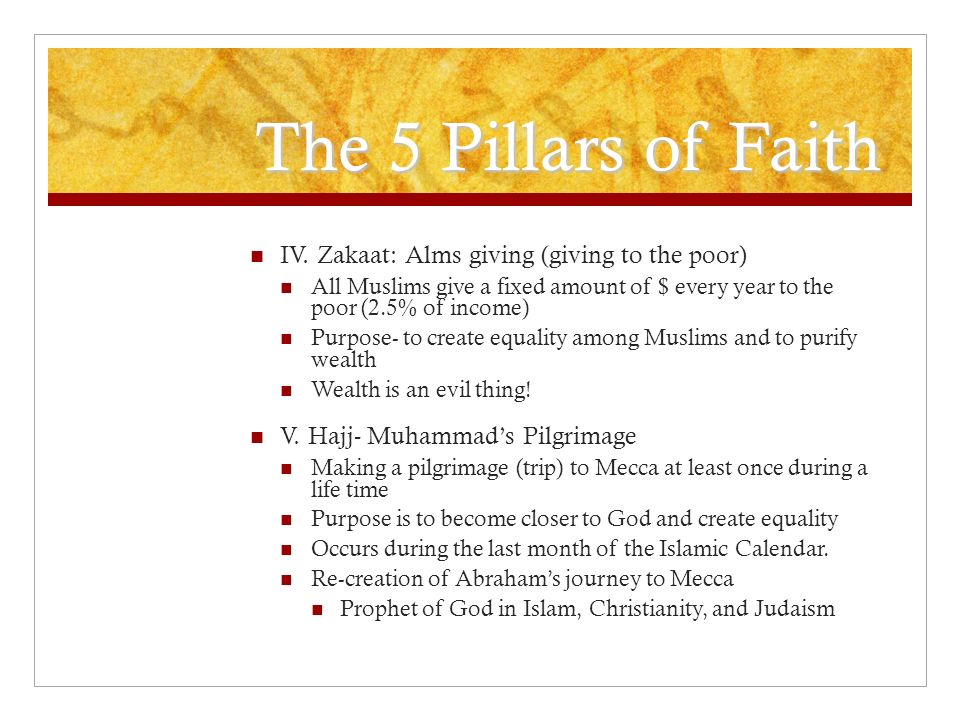 The 5 Pillars of Faith

- IV. Zakaat: Alms giving (giving to the poor)
  - All Muslims give a fixed amount of \$ every year to the poor (2.5% of income)
  - Purpose- to create equality among Muslims and to purify wealth
  - Wealth is an evil thing!
- V. Hajj- Muhammad's Pilgrimage
  - Making a pilgrimage (trip) to Mecca at least once during a life time
  - Purpose is to become closer to God and create equality
  - Occurs during the last month of the Islamic Calendar.
  - Re-creation of Abraham's journey to Mecca
    - Prophet of God in Islam, Christianity, and Judaism